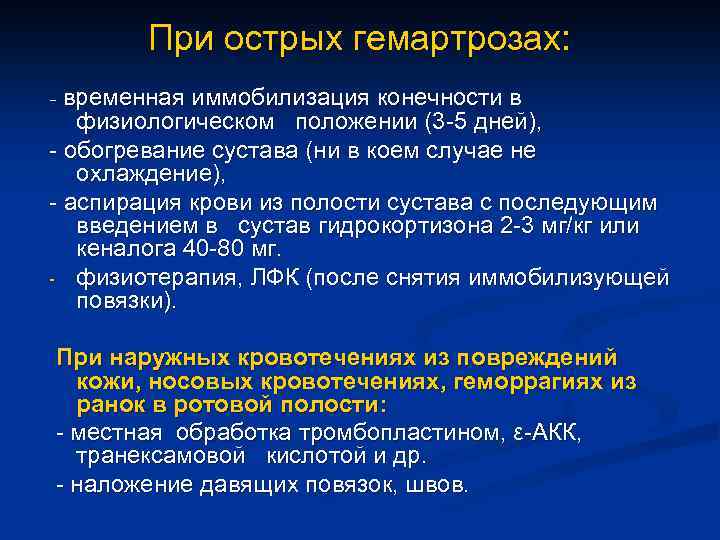 При острых гемартрозах:

- временная иммобилизация конечности в физиологическом положении (3-5 дней),
- обогревание сустава (ни в коем случае не охлаждение),
- аспирация крови из полости сустава с последующим введением в сустав гидрокортизона 2-3 мг/кг или кеналога 40-80 мг.
- физиотерапия, ЛФК (после снятия иммобилизующей повязки).

При наружных кровотечениях из повреждений кожи, носовых кровотечениях, геморрагиях из ранок в ротовой полости:
- местная обработка тромбопластином, ε-АКК, транексамовой кислотой и др.
- наложение давящих повязок, швов.